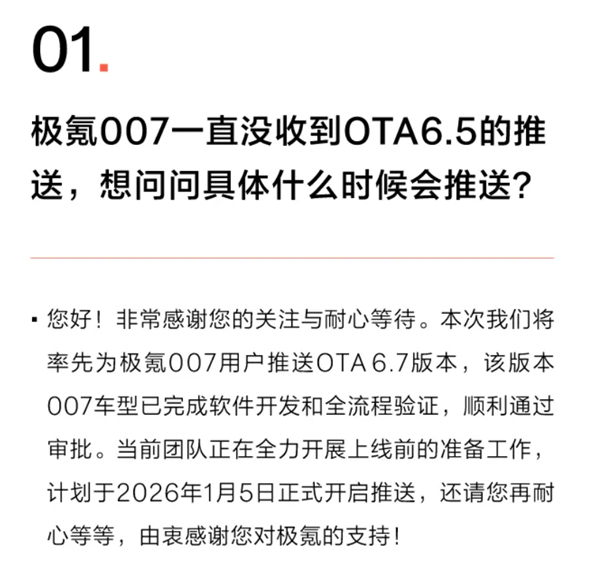 01.

极氪007一直没收到OTA6.5的推送，想问问具体什么时候会推送?

▪ 您好！非常感谢您的关注与耐心等待。本次我们将率先为极氪007用户推送OTA 6.7版本，该版本007车型已完成软件开发和全流程验证，顺利通过审批。当前团队正在全力开展上线前的准备工作，计划于2026年1月5日正式开启推送，还请您再耐心等等，由衷感谢您对极氪的支持！